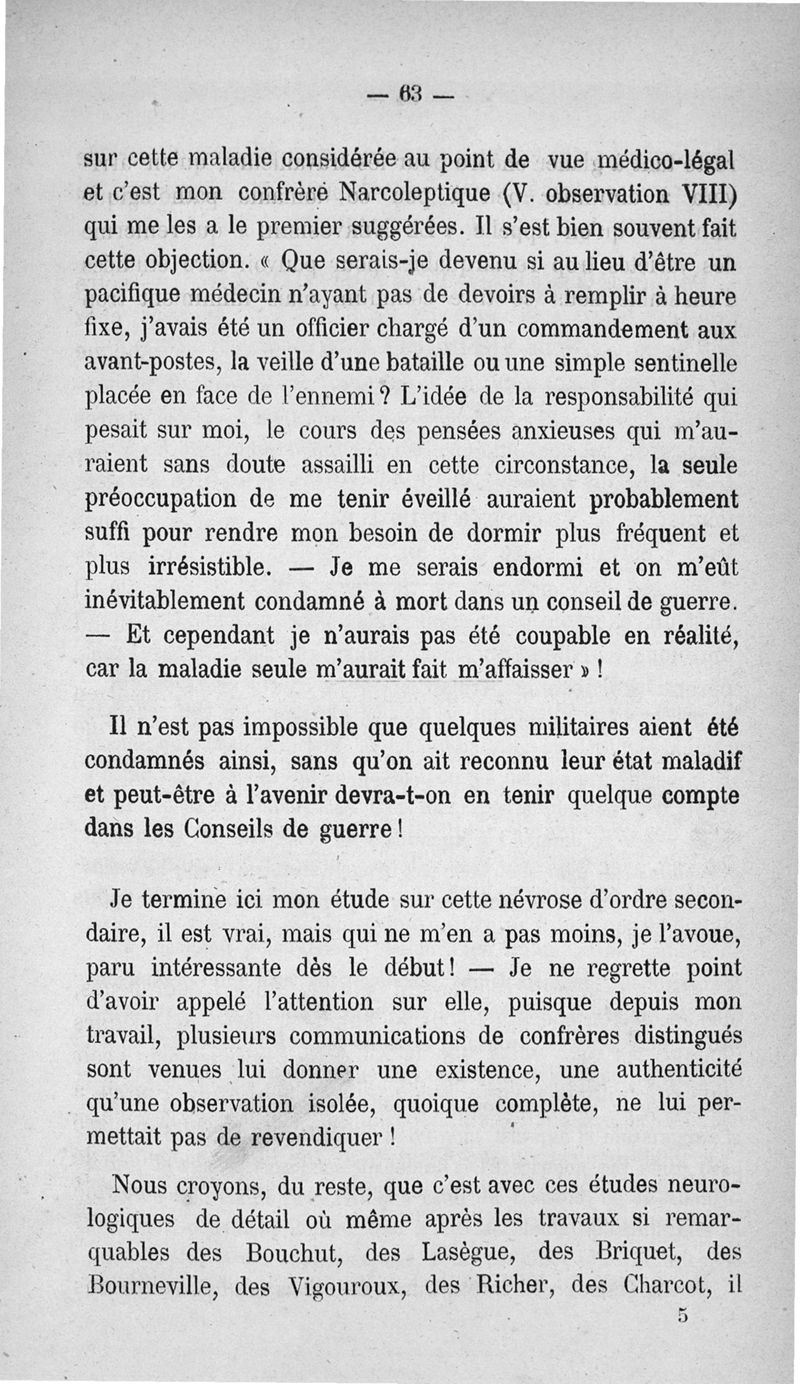 — 63 —

sur cette maladie considérée au point de vue médico-légal et c'est mon confrère Narcoleptique (V. observation VIII) qui me les a le premier suggérées. Il s'est bien souvent fait cette objection. « Que serais-je devenu si au lieu d'être un pacifique médecin n'ayant pas de devoirs à remplir à heure fixe, j'avais été un officier chargé d'un commandement aux avant-postes, la veille d'une bataille ou une simple sentinelle placée en face de l'ennemi ? L'idée de la responsabilité qui pesait sur moi, le cours des pensées anxieuses qui m'auraient sans doute assailli en cette circonstance, la seule préoccupation de me tenir éveillé auraient probablement suffi pour rendre mon besoin de dormir plus fréquent et plus irrésistible. — Je me serais endormi et on m'eût inévitablement condamné à mort dans un conseil de guerre. — Et cependant je n'aurais pas été coupable en réalité, car la maladie seule m'aurait fait m'affaisser » !

Il n'est pas impossible que quelques militaires aient été condamnés ainsi, sans qu'on ait reconnu leur état maladif et peut-être à l'avenir devra-t-on en tenir quelque compte dans les Conseils de guerre !

Je termine ici mon étude sur cette névrose d'ordre secondaire, il est vrai, mais qui ne m'en a pas moins, je l'avoue, paru intéressante dès le début ! — Je ne regrette point d'avoir appelé l'attention sur elle, puisque depuis mon travail, plusieurs communications de confrères distingués sont venues lui donner une existence, une authenticité qu'une observation isolée, quoique complète, ne lui permettait pas de revendiquer !

Nous croyons, du reste, que c'est avec ces études neurologiques de détail où même après les travaux si remarquables des Bouchut, des Lasègue, des Briquet, des Bourneville, des Vigouroux, des Richer, des Charcot, il

5